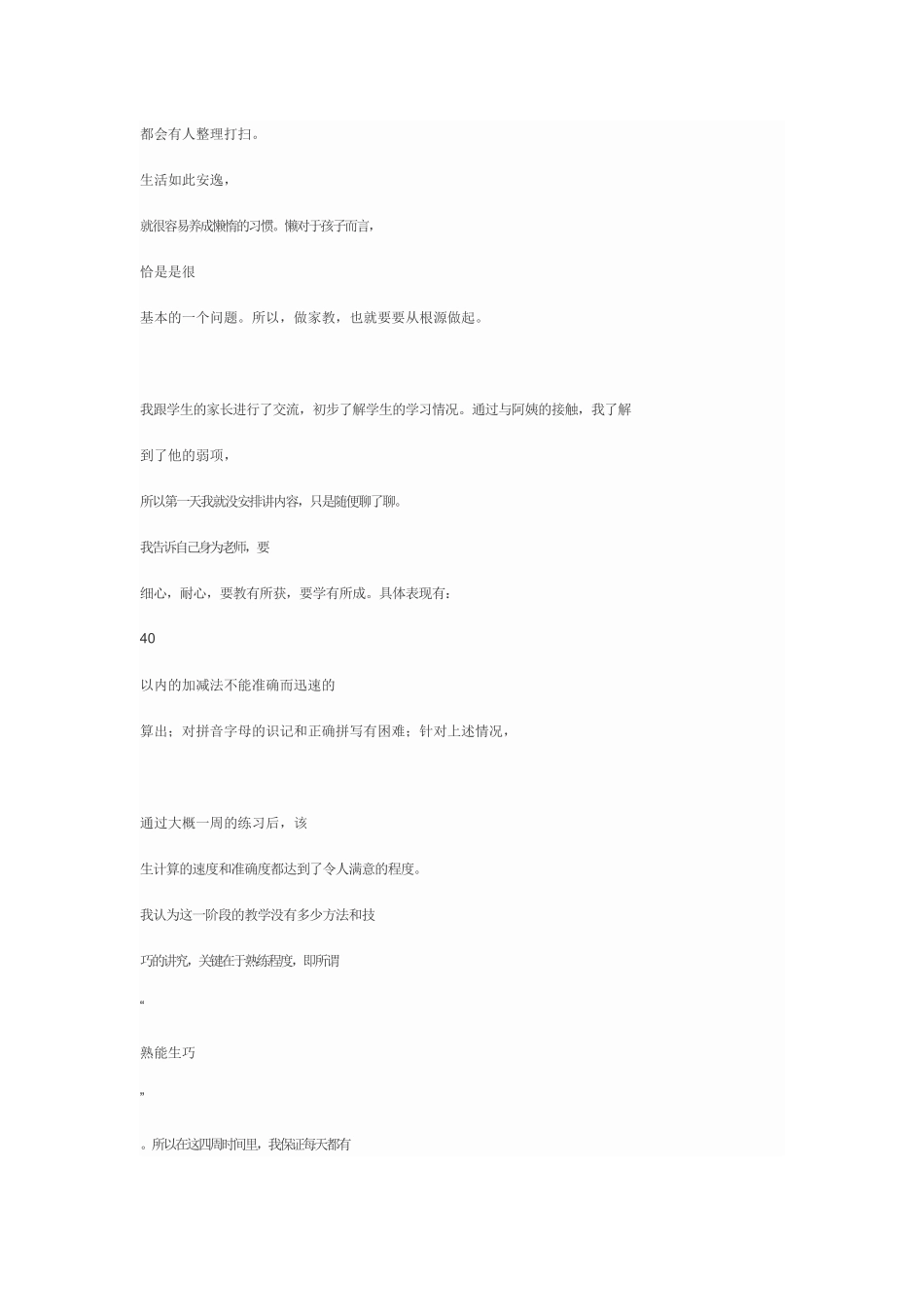 都会有人整理打扫。

生活如此安逸，

就很容易养成懒惰的习惯。懒对于孩子而言，

恰是是很

基本的一个问题。所以，做家教，也就要要从根源做起。

我跟学生的家长进行了交流，初步了解学生的学习情况。通过与阿姨的接触，我了解

到了他的弱项，

所以第一天我就没安排讲内容，只是随便聊了聊。

我告诉自己身为老师，要

细心，耐心，要教有所获，要学有所成。具体表现有：

40

以内的加减法不能准确而迅速的

算出；对拼音字母的识记和正确拼写有困难；针对上述情况，

通过大概一周的练习后，该

生计算的速度和准确度都达到了令人满意的程度。

我认为这一阶段的教学没有多少方法和技

巧的讲究，关键在于熟练程度，即所谓

“

熟能生巧

”

。所以在这四周时间里，我保证每天都有